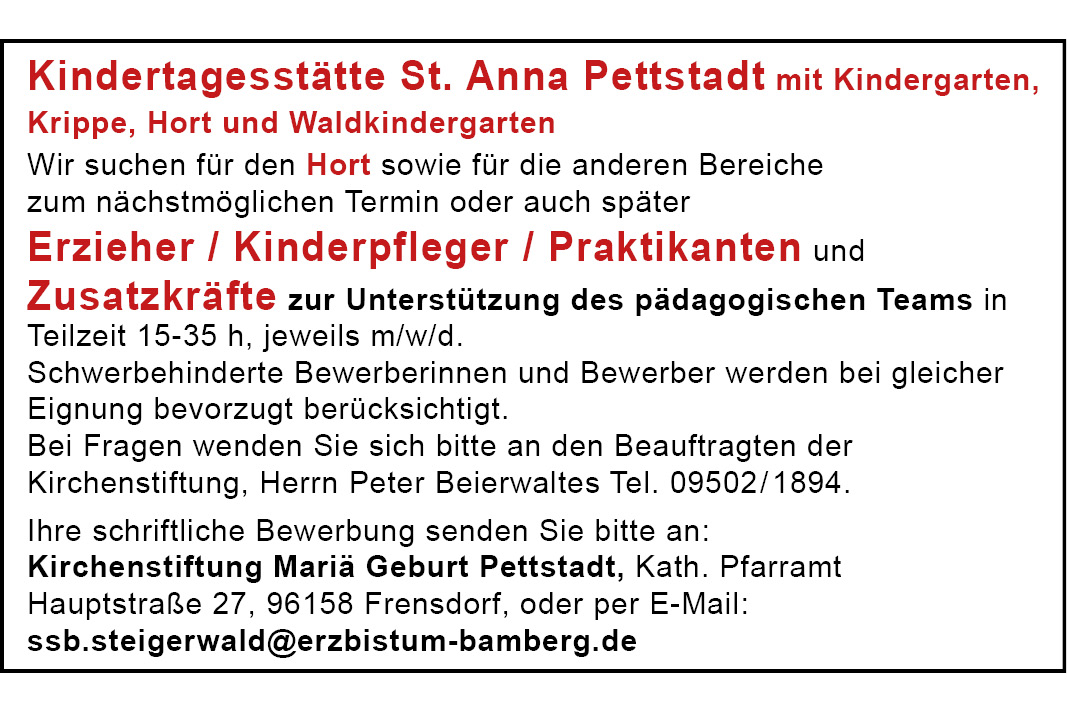 Kindertagesstätte St. Anna Pettstadt mit Kindergarten, Krippe, Hort und Waldkindergarten

Wir suchen für den Hort sowie für die anderen Bereiche zum nächstmöglichen Termin oder auch später

Erzieher / Kinderpfleger / Praktikanten und Zusatzkräfte zur Unterstützung des pädagogischen Teams in Teilzeit 15-35 h, jeweils m/w/d.

Schwerbehinderte Bewerberinnen und Bewerber werden bei gleicher Eignung bevorzugt berücksichtigt.

Bei Fragen wenden Sie sich bitte an den Beauftragten der Kirchenstiftung, Herrn Peter Beierwaltes Tel. 09502/1894.

Ihre schriftliche Bewerbung senden Sie bitte an:
Kirchenstiftung Mariä Geburt Pettstadt, Kath. Pfarramt
Hauptstraße 27, 96158 Frensdorf, oder per E-Mail:
ssb.steigerwald@erzbistum-bamberg.de